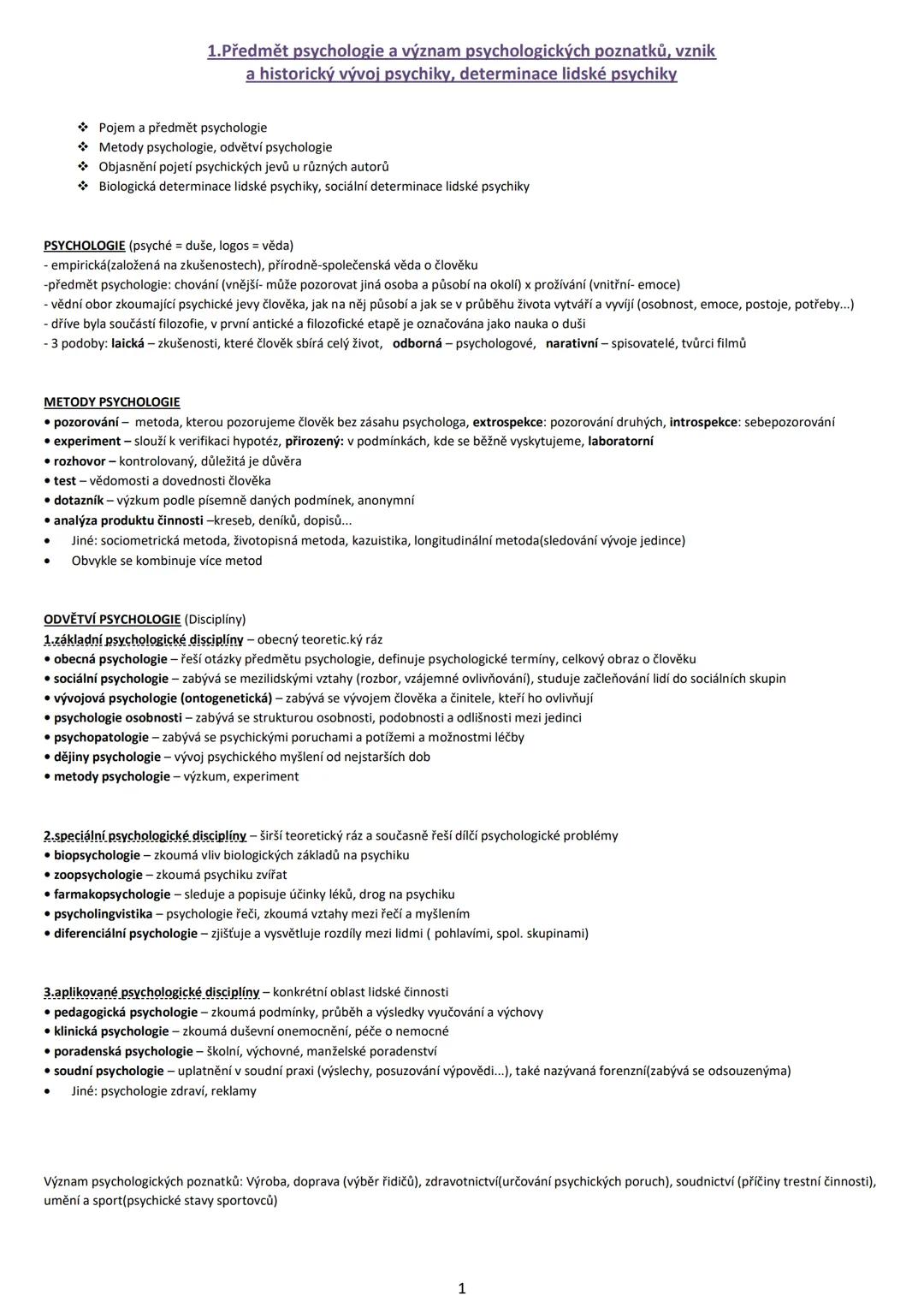 1.Předmět psychologie a význam psychologických poznatků, vznik a historický vývoj psychiky, determinace lidské psychiky

❖ Pojem a předmět psychologie
❖ Metody psychologie, odvětví psychologie
❖ Objasnění pojetí psychických jevů u různých autorů
❖ Biologická determinace lidské psychiky, sociální determinace lidské psychiky

PSYCHOLOGIE (psyché = duše, logos = věda)
- empirická(založená na zkušenostech), přírodně-společenská věda o člověku
-předmět psychologie: chování (vnější- může pozorovat jiná osoba a působí na okolí) x prožívání (vnitřní- emoce)
- vědní obor zkoumající psychické jevy člověka, jak na něj působí a jak se v průběhu života vytváří a vyvíjí (osobnost, emoce, postoje, potřeby...)
- dříve byla součástí filozofie, v první antické a filozofické etapě je označována jako nauka o duši
- 3 podoby: laická – zkušenosti, které člověk sbírá celý život, odborná – psychologové, narativní – spisovatelé, tvůrci filmů

METODY PSYCHOLOGIE
• pozorování – metoda, kterou pozorujeme člověk bez zásahu psychologa, extrospekce: pozorování druhých, introspekce: sebepozorování
• experiment – slouží k verifikaci hypotéz, přirozený: v podmínkách, kde se běžně vyskytujeme, laboratorní
• rozhovor – kontrolovaný, důležitá je důvěra
• test – vědomosti a dovednosti člověka
• dotazník – výzkum podle písemně daných podmínek, anonymní
• analýza produktu činnosti –kreseb, deníků, dopisů...
• Jiné: sociometrická metoda, životopisná metoda, kazuistika, longitudinální metoda(sledování vývoje jedince)
• Obvykle se kombinuje více metod

ODVĚTVÍ PSYCHOLOGIE (Disciplíny)
1.základní psychologické disciplíny – obecný teoretic.ký ráz
• obecná psychologie – řeší otázky předmětu psychologie, definuje psychologické termíny, celkový obraz o člověku
• sociální psychologie – zabývá se mezilidskými vztahy (rozbor, vzájemné ovlivňování), studuje začleňování lidí do sociálních skupin
• vývojová psychologie (ontogenetická) – zabývá se vývojem člověka a činitele, kteří ho ovlivňují
• psychologie osobnosti – zabývá se strukturou osobnosti, podobnosti a odlišnosti mezi jedinci
• psychopatologie – zabývá se psychickými poruchami a potížemi a možnostmi léčby
• dějiny psychologie – vývoj psychického myšlení od nejstarších dob
• metody psychologie – výzkum, experiment

2.speciální psychologické disciplíny – širší teoretický ráz a současně řeší dílčí psychologické problémy
• biopsychologie – zkoumá vliv biologických základů na psychiku
• zoopsychologie – zkoumá psychiku zvířat
• farmakopsychologie – sleduje a popisuje účinky léků, drog na psychiku
• psycholingvistika – psychologie řeči, zkoumá vztahy mezi řečí a myšlením
• diferenciální psychologie – zjišťuje a vysvětluje rozdíly mezi lidmi ( pohlavími, spol. skupinami)

3.aplikované psychologické disciplíny – konkrétní oblast lidské činnosti
• pedagogická psychologie – zkoumá podmínky, průběh a výsledky vyučování a výchovy
• klinická psychologie – zkoumá duševní onemocnění, péče o nemocné
• poradenská psychologie – školní, výchovné, manželské poradenství
• soudní psychologie – uplatnění v soudní praxi (výslechy, posuzování výpovědi...), také nazývaná forenzní(zabývá se odsouzenýma)
• Jiné: psychologie zdraví, reklamy

Význam psychologických poznatků: Výroba, doprava (výběr řidičů), zdravotnictví(určování psychických poruch), soudnictví (příčiny trestní činnosti), umění a sport(psychické stavy sportovců)

1